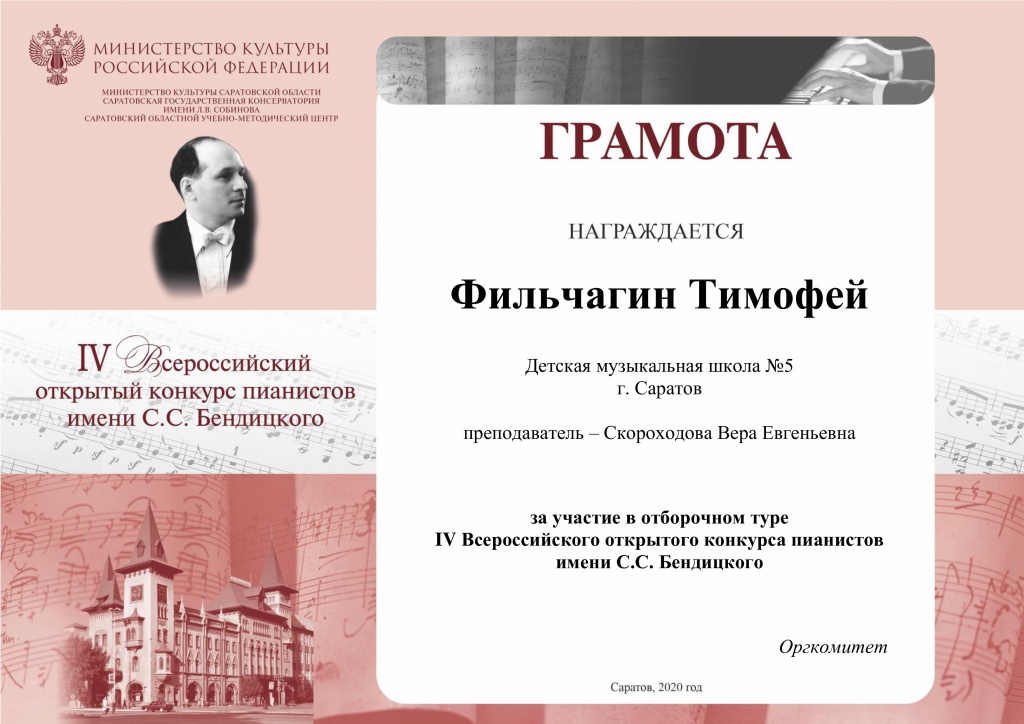 МИНИСТЕРСТВО КУЛЬТУРЫ РОССИЙСКОЙ ФЕДЕРАЦИИ

МИНИСТЕРСТВО КУЛЬТУРЫ САРАТОВСКОЙ ОБЛАСТИ
САРАТОВСКАЯ ГОСУДАРСТВЕННАЯ КОНСЕРВАТОРИЯ ИМЕНИ Л.В. СОБИНОВА
САРАТОВСКИЙ ОБЛАСТНОЙ УЧЕБНО-МЕТОДИЧЕСКИЙ ЦЕНТР

IV Всероссийский открытый конкурс пианистов имени С.С. Бендицкого

ГРАМОТА

НАГРАЖДАЕТСЯ

Фильчагин Тимофей

Детская музыкальная школа №5
г. Саратов

преподаватель – Скороходова Вера Евгеньевна

за участие в отборочном туре
IV Всероссийского открытого конкурса пианистов
имени С.С. Бендицкого

Оргкомитет

Саратов, 2020 год